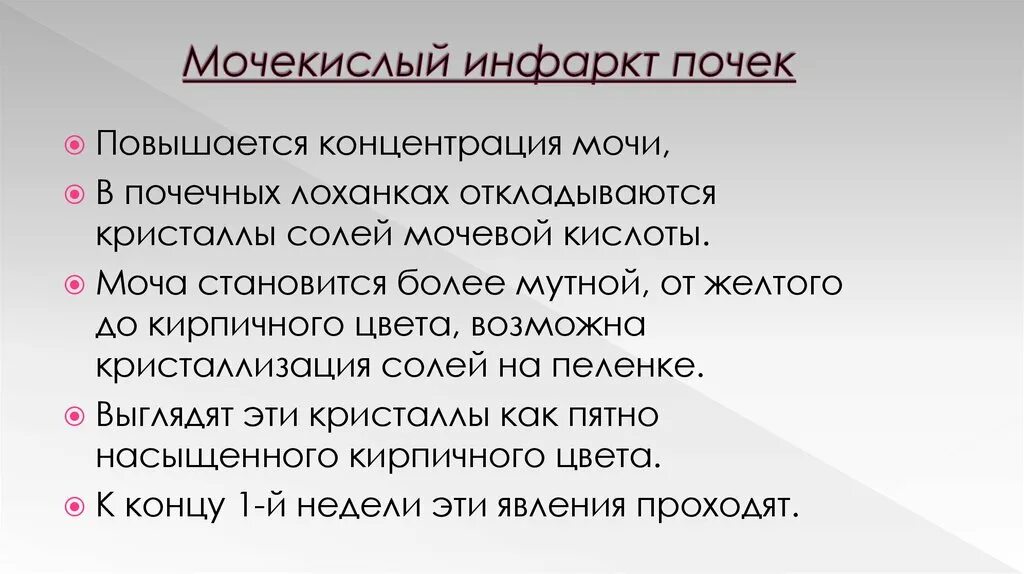 Мочекислый инфаркт почек

Повышается концентрация мочи,

В почечных лоханках откладываются кристаллы солей мочевой кислоты.

Моча становится более мутной, от желтого до кирпичного цвета, возможна кристаллизация солей на пеленке.

Выглядят эти кристаллы как пятно насыщенного кирпичного цвета.

К концу 1-й недели эти явления проходят.